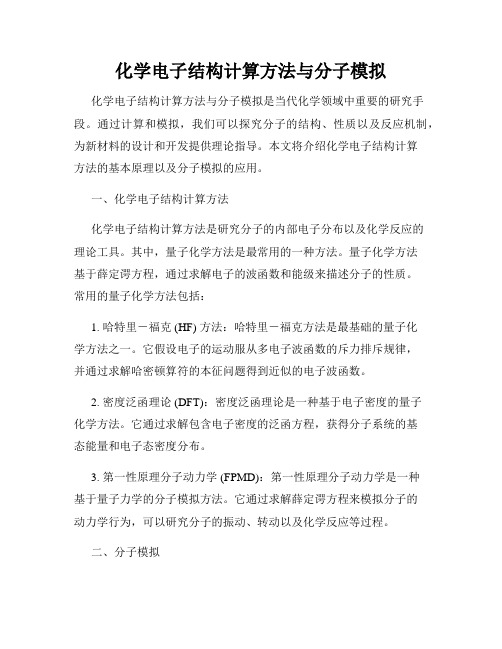 化学电子结构计算方法与分子模拟

化学电子结构计算方法与分子模拟是当代化学领域中重要的研究手段。通过计算和模拟，我们可以探究分子的结构、性质以及反应机制，为新材料的设计和开发提供理论指导。本文将介绍化学电子结构计算方法的基本原理以及分子模拟的应用。

一、化学电子结构计算方法

化学电子结构计算方法是研究分子的内部电子分布以及化学反应的理论工具。其中，量子化学方法是最常用的一种方法。量子化学方法基于薛定谔方程，通过求解电子的波函数和能级来描述分子的性质。常用的量子化学方法包括：

1. 哈特里－福克 (HF) 方法：哈特里－福克方法是最基础的量子化学方法之一。它假设电子的运动服从多电子波函数的斥力排斥规律，并通过求解哈密顿算符的本征问题得到近似的电子波函数。

2. 密度泛函理论 (DFT)：密度泛函理论是一种基于电子密度的量子化学方法。它通过求解包含电子密度的泛函方程，获得分子系统的基态能量和电子态密度分布。

3. 第一性原理分子动力学 (FPMD)：第一性原理分子动力学是一种基于量子力学的分子模拟方法。它通过求解薛定谔方程来模拟分子的动力学行为，可以研究分子的振动、转动以及化学反应等过程。

二、分子模拟